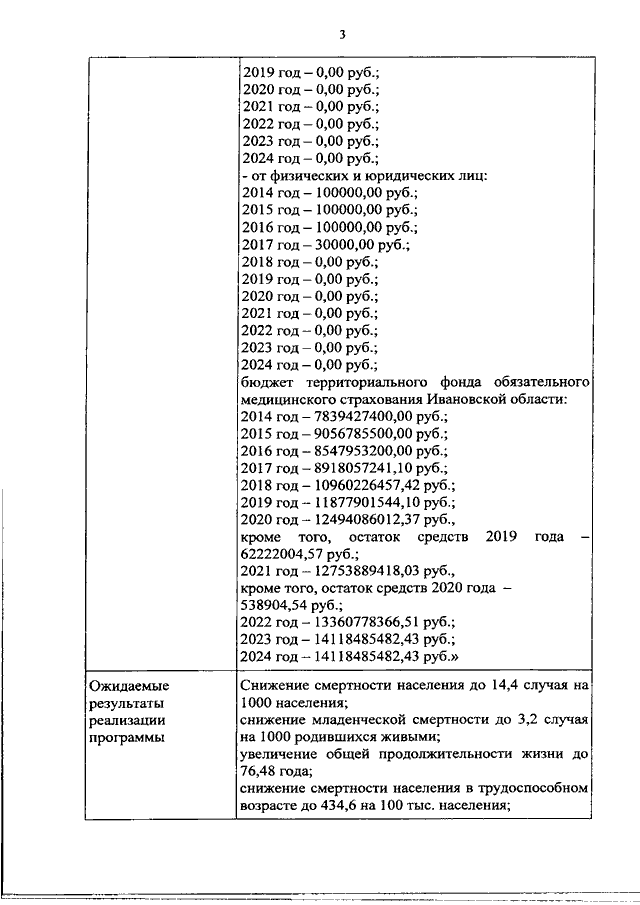 3

| | 2019 год – 0,00 руб.;<br>2020 год – 0,00 руб.;<br>2021 год – 0,00 руб.;<br>2022 год – 0,00 руб.;<br>2023 год – 0,00 руб.;<br>2024 год – 0,00 руб.;<br>- от физических и юридических лиц:<br>2014 год – 100000,00 руб.;<br>2015 год – 100000,00 руб.;<br>2016 год – 100000,00 руб.;<br>2017 год – 30000,00 руб.;<br>2018 год – 0,00 руб.;<br>2019 год – 0,00 руб.;<br>2020 год – 0,00 руб.;<br>2021 год – 0,00 руб.;<br>2022 год – 0,00 руб.;<br>2023 год – 0,00 руб.;<br>2024 год – 0,00 руб.;<br>бюджет территориального фонда обязательного медицинского страхования Ивановской области:<br>2014 год – 7839427400,00 руб.;<br>2015 год – 9056785500,00 руб.;<br>2016 год – 8547953200,00 руб.;<br>2017 год – 8918057241,10 руб.;<br>2018 год – 10960226457,42 руб.;<br>2019 год – 11877901544,10 руб.;<br>2020 год – 12494086012,37 руб.,<br>кроме того, остаток средств 2019 года – 62222004,57 руб.;<br>2021 год – 12753889418,03 руб.,<br>кроме того, остаток средств 2020 года – 538904,54 руб.;<br>2022 год – 13360778366,51 руб.;<br>2023 год – 14118485482,43 руб.;<br>2024 год – 14118485482,43 руб.» |
|---|---|
| Ожидаемые результаты реализации программы | Снижение смертности населения до 14,4 случая на 1000 населения;<br>снижение младенческой смертности до 3,2 случая на 1000 родившихся живыми;<br>увеличение общей продолжительности жизни до 76,48 года;<br>снижение смертности населения в трудоспособном возрасте до 434,6 на 100 тыс. населения; |